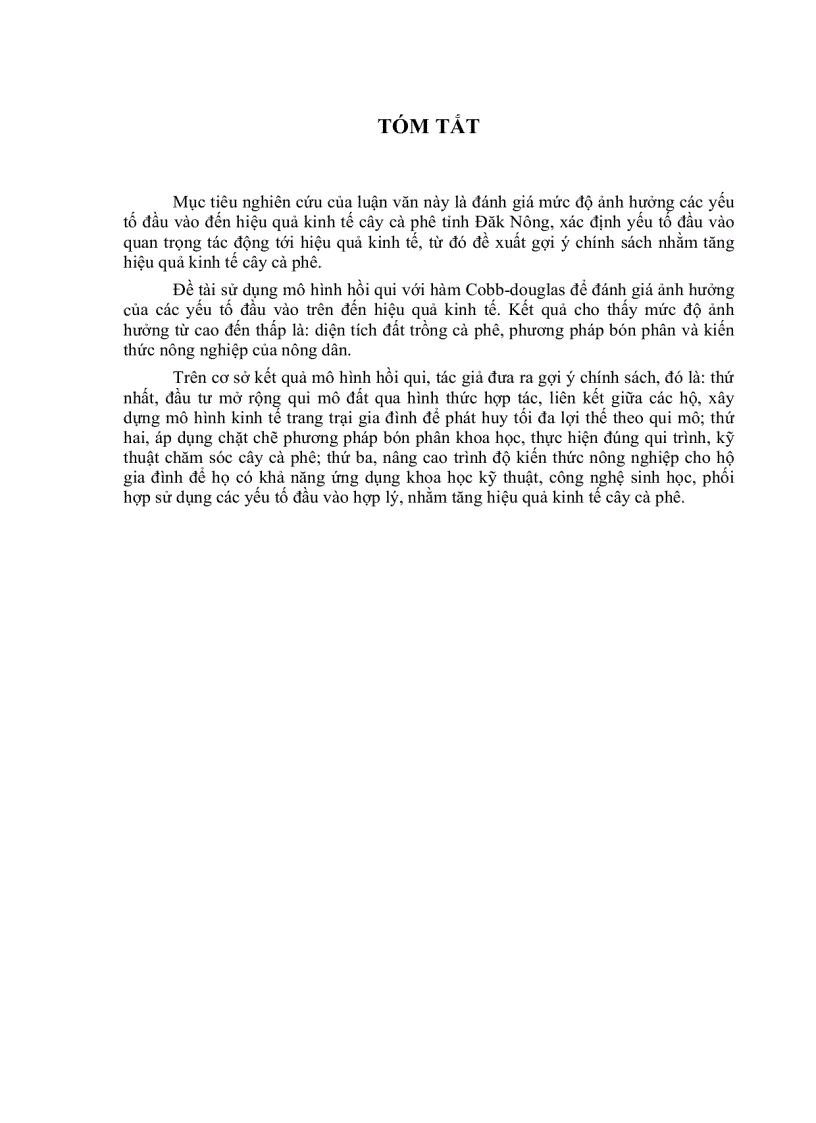 TÓM TẮT

Mục tiêu nghiên cứu của luận văn này là đánh giá mức độ ảnh hưởng các yếu tố đầu vào đến hiệu quả kinh tế cây cà phê tỉnh Đăk Nông, xác định yếu tố đầu vào quan trọng tác động tới hiệu quả kinh tế, từ đó đề xuất gợi ý chính sách nhằm tăng hiệu quả kinh tế cây cà phê.

Đề tài sử dụng mô hình hồi qui với hàm Cobb-douglas để đánh giá ảnh hưởng của các yếu tố đầu vào trên đến hiệu quả kinh tế. Kết quả cho thấy mức độ ảnh hưởng từ cao đến thấp là: diện tích đất trồng cà phê, phương pháp bón phân và kiến thức nông nghiệp của nông dân.

Trên cơ sở kết quả mô hình hồi qui, tác giả đưa ra gợi ý chính sách, đó là: thứ nhất, đầu tư mở rộng qui mô đất qua hình thức hợp tác, liên kết giữa các hộ, xây dựng mô hình kinh tế trang trại gia đình để phát huy tối đa lợi thế theo qui mô; thứ hai, áp dụng chặt chẽ phương pháp bón phân khoa học, thực hiện đúng qui trình, kỹ thuật chăm sóc cây cà phê; thứ ba, nâng cao trình độ kiến thức nông nghiệp cho hộ gia đình để họ có khả năng ứng dụng khoa học kỹ thuật, công nghệ sinh học, phối hợp sử dụng các yếu tố đầu vào hợp lý, nhằm tăng hiệu quả kinh tế cây cà phê.